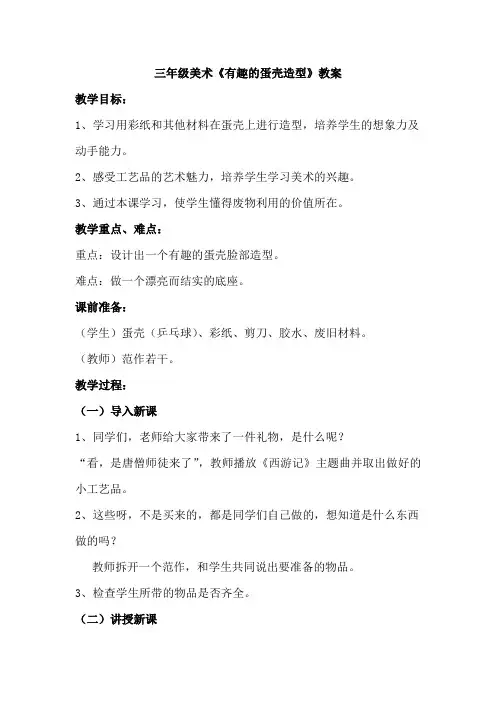 三年级美术《有趣的蛋壳造型》教案

教学目标：

1、学习用彩纸和其他材料在蛋壳上进行造型，培养学生的想象力及动手能力。

2、感受工艺品的艺术魅力，培养学生学习美术的兴趣。

3、通过本课学习，使学生懂得废物利用的价值所在。

教学重点、难点：

重点：设计出一个有趣的蛋壳脸部造型。

难点：做一个漂亮而结实的底座。

课前准备：

（学生）蛋壳（乒乓球）、彩纸、剪刀、胶水、废旧材料。

（教师）范作若干。

教学过程：

（一）导入新课

1、同学们，老师给大家带来了一件礼物，是什么呢？

“看，是唐僧师徒来了”，教师播放《西游记》主题曲并取出做好的小工艺品。

2、这些呀，不是买来的，都是同学们自己做的，想知道是什么东西做的吗？

教师拆开一个范作，和学生共同说出要准备的物品。

3、检查学生所带的物品是否齐全。

（二）讲授新课